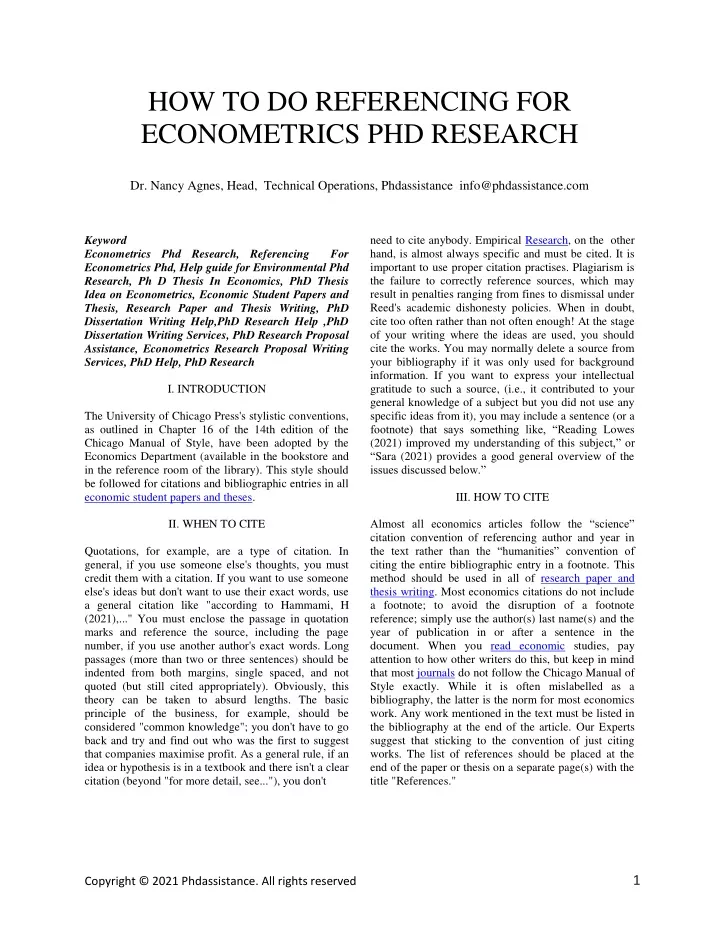 HOW TO DO REFERENCING FOR ECONOMETRICS PHD RESEARCH

Dr. Nancy Agnes, Head, Technical Operations, Phdassistance info@phdassistance.com

Keyword
Econometrics Phd Research, Referencing For Econometrics Phd, Help guide for Environmental Phd Research, Ph D Thesis In Economics, PhD Thesis Idea on Econometrics, Economic Student Papers and Thesis, Research Paper and Thesis Writing, PhD Dissertation Writing Help,PhD Research Help ,PhD Dissertation Writing Services, PhD Research Proposal Assistance, Econometrics Research Proposal Writing Services, PhD Help, PhD Research

I. INTRODUCTION

The University of Chicago Press's stylistic conventions, as outlined in Chapter 16 of the 14th edition of the Chicago Manual of Style, have been adopted by the Economics Department (available in the bookstore and in the reference room of the library). This style should be followed for citations and bibliographic entries in all economic student papers and theses.

II. WHEN TO CITE

Quotations, for example, are a type of citation. In general, if you use someone else's thoughts, you must credit them with a citation. If you want to use someone else's ideas but don't want to use their exact words, use a general citation like "according to Hammami, H (2021),..." You must enclose the passage in quotation marks and reference the source, including the page number, if you use another author's exact words. Long passages (more than two or three sentences) should be indented from both margins, single spaced, and not quoted (but still cited appropriately). Obviously, this theory can be taken to absurd lengths. The basic principle of the business, for example, should be considered "common knowledge"; you don't have to go back and try and find out who was the first to suggest that companies maximise profit. As a general rule, if an idea or hypothesis is in a textbook and there isn't a clear citation (beyond "for more detail, see..."), you don't need to cite anybody. Empirical Research, on the other hand, is almost always specific and must be cited. It is important to use proper citation practises. Plagiarism is the failure to correctly reference sources, which may result in penalties ranging from fines to dismissal under Reed's academic dishonesty policies. When in doubt, cite too often rather than not often enough! At the stage of your writing where the ideas are used, you should cite the works. You may normally delete a source from your bibliography if it was only used for background information. If you want to express your intellectual gratitude to such a source, (i.e., it contributed to your general knowledge of a subject but you did not use any specific ideas from it), you may include a sentence (or a footnote) that says something like, “Reading Lowes (2021) improved my understanding of this subject,” or “Sara (2021) provides a good general overview of the issues discussed below.”

III. HOW TO CITE

Almost all economics articles follow the “science” citation convention of referencing author and year in the text rather than the “humanities” convention of citing the entire bibliographic entry in a footnote. This method should be used in all of research paper and thesis writing. Most economics citations do not include a footnote; to avoid the disruption of a footnote reference; simply use the author(s) last name(s) and the year of publication in or after a sentence in the document. When you read economic studies, pay attention to how other writers do this, but keep in mind that most journals do not follow the Chicago Manual of Style exactly. While it is often mislabelled as a bibliography, the latter is the norm for most economics work. Any work mentioned in the text must be listed in the bibliography at the end of the article. Our Experts suggest that sticking to the convention of just citing works. The list of references should be placed at the end of the paper or thesis on a separate page(s) with the title "References."

Copyright © 2021 Phdassistance. All rights reserved 1